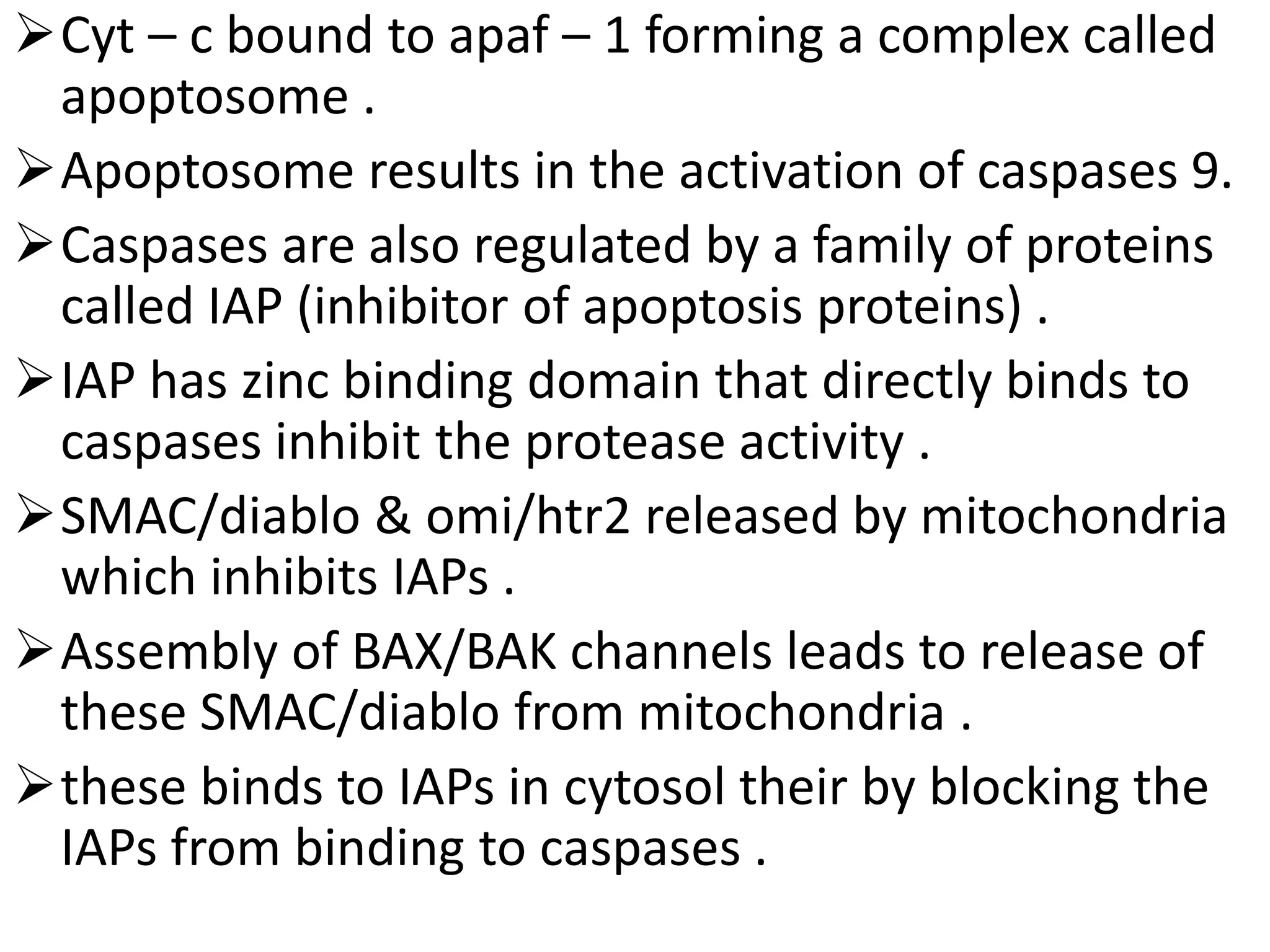 ➢ Cyt – c bound to apaf – 1 forming a complex called apoptosome .

➢ Apoptosome results in the activation of caspases 9.

➢ Caspases are also regulated by a family of proteins called IAP (inhibitor of apoptosis proteins) .

➢ IAP has zinc binding domain that directly binds to caspases inhibit the protease activity .

➢ SMAC/diablo & omi/htr2 released by mitochondria which inhibits IAPs .

➢ Assembly of BAX/BAK channels leads to release of these SMAC/diablo from mitochondria .

➢ these binds to IAPs in cytosol their by blocking the IAPs from binding to caspases .